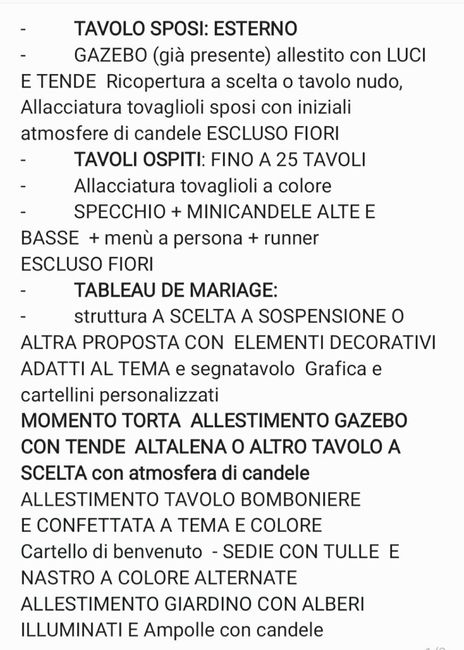 - TAVOLO SPOSI: ESTERNO
- GAZEBO (già presente) allestito con LUCI E TENDE Ricopertura a scelta o tavolo nudo, Allacciatura tovaglioli sposi con iniziali atmosfere di candele ESCLUSO FIORI
- TAVOLI OSPITI: FINO A 25 TAVOLI
- Allacciatura tovaglioli a colore
- SPECCHIO + MINICANDELE ALTE E BASSE + menù a persona + runner
ESCLUSO FIORI
- TABLEAU DE MARIAGE:
- struttura A SCELTA A SOSPENSIONE O ALTRA PROPOSTA CON ELEMENTI DECORATIVI ADATTI AL TEMA e segnatavolo Grafica e cartellini personalizzati
MOMENTO TORTA ALLESTIMENTO GAZEBO CON TENDE ALTALENA O ALTRO TAVOLO A SCELTA con atmosfera di candele
ALLESTIMENTO TAVOLO BOMBONIERE
E CONFETTATA A TEMA E COLORE
Cartello di benvenuto - SEDIE CON TULLE E NASTRO A COLORE ALTERNATE
ALLESTIMENTO GIARDINO CON ALBERI ILLUMINATI E Ampolle con candele